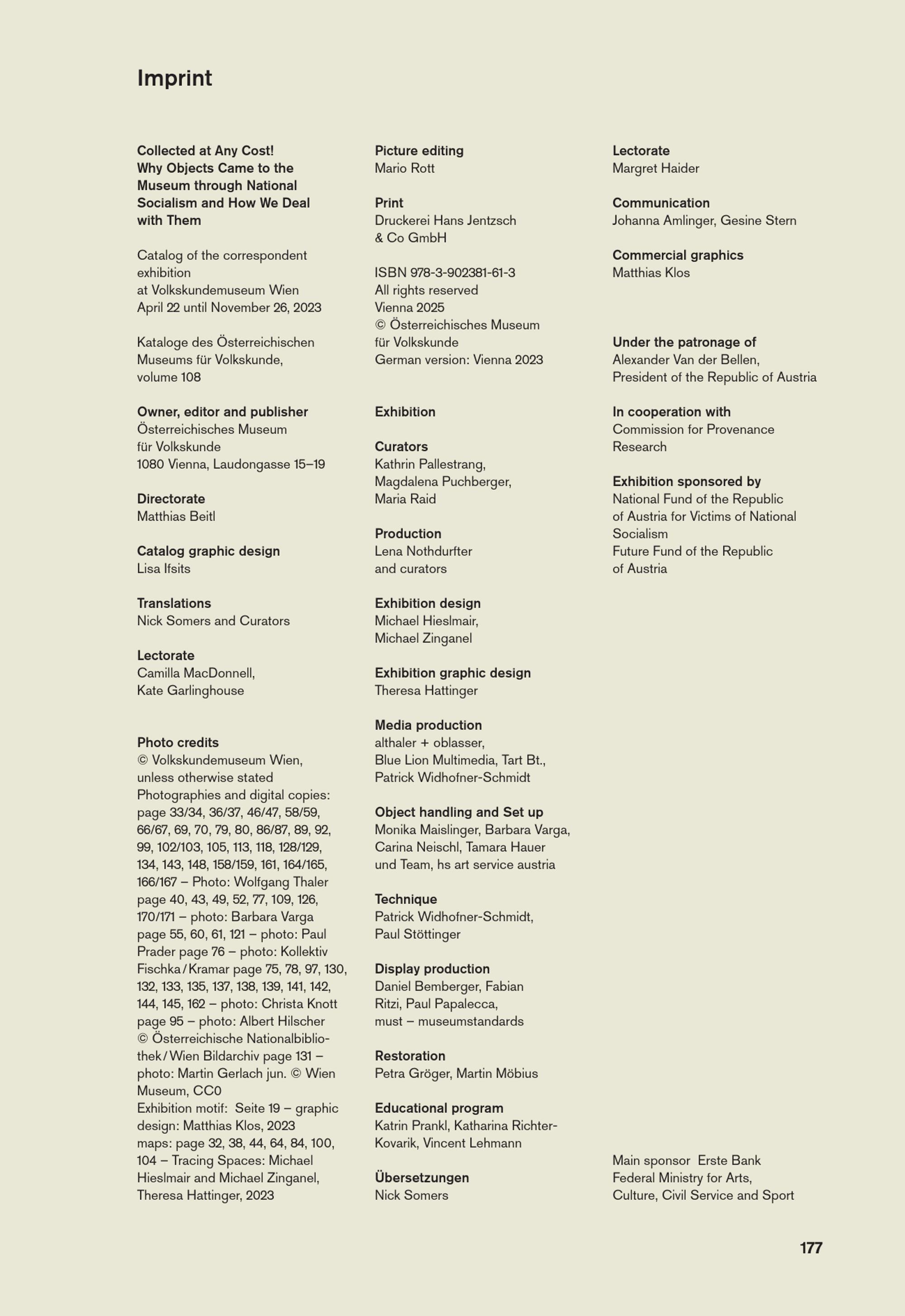 Imprint

Collected at Any Cost!
Why Objects Came to the Museum through National Socialism and How We Deal with Them

Catalog of the correspondent exhibition
at Volkskundemuseum Wien
April 22 until November 26, 2023

Kataloge des Österreichischen Museums für Volkskunde, volume 108

Owner, editor and publisher
Österreichisches Museum für Volkskunde
1080 Vienna, Laudongasse 15–19

Directorate
Matthias Beitl

Catalog graphic design
Lisa Ifsits

Translations
Nick Somers and Curators

Lectorate
Camilla MacDonnell,
Kate Garlinghouse

Photo credits
© Volkskundemuseum Wien, unless otherwise stated
Photographies and digital copies: page 33/34, 36/37, 46/47, 58/59, 66/67, 69, 70, 79, 80, 86/87, 89, 92, 99, 102/103, 105, 113, 118, 128/129, 134, 143, 148, 158/159, 161, 164/165, 166/167 – Photo: Wolfgang Thaler
page 40, 43, 49, 52, 77, 109, 126, 170/171 – photo: Barbara Varga
page 55, 60, 61, 121 – photo: Paul Prader page 76 – photo: Kollektiv Fischka / Kramar page 75, 78, 97, 130, 132, 133, 135, 137, 138, 139, 141, 142, 144, 145, 162 – photo: Christa Knott
page 95 – photo: Albert Hilscher
© Österreichische Nationalbibliothek / Wien Bildarchiv page 131 – photo: Martin Gerlach jun. © Wien Museum, CC0
Exhibition motif: Seite 19 – graphic design: Matthias Klos, 2023
maps: page 32, 38, 44, 64, 84, 100, 104 – Tracing Spaces: Michael Hieslmair and Michael Zinganel, Theresa Hattinger, 2023

Picture editing
Mario Rott

Print
Druckerei Hans Jentzsch & Co GmbH

ISBN 978-3-902381-61-3
All rights reserved
Vienna 2025
© Österreichisches Museum für Volkskunde
German version: Vienna 2023

Exhibition

Curators
Kathrin Pallestrang,
Magdalena Puchberger,
Maria Raid

Production
Lena Nothdurfter
and curators

Exhibition design
Michael Hieslmair,
Michael Zinganel

Exhibition graphic design
Theresa Hattinger

Media production
althaler + oblasser,
Blue Lion Multimedia, Tart Bt.,
Patrick Widhofner-Schmidt

Object handling and Set up
Monika Maislinger, Barbara Varga,
Carina Neischl, Tamara Hauer
und Team, hs art service austria

Technique
Patrick Widhofner-Schmidt,
Paul Stöttinger

Display production
Daniel Bemberger, Fabian Ritzi, Paul Papalecca,
must – museumstandards

Restoration
Petra Gröger, Martin Möbius

Educational program
Katrin Prankl, Katharina Richter-Kovarik, Vincent Lehmann

Übersetzungen
Nick Somers

Lectorate
Margret Haider

Communication
Johanna Amlinger, Gesine Stern

Commercial graphics
Matthias Klos

Under the patronage of
Alexander Van der Bellen,
President of the Republic of Austria

In cooperation with
Commission for Provenance Research

Exhibition sponsored by
National Fund of the Republic of Austria for Victims of National Socialism
Future Fund of the Republic of Austria

Main sponsor Erste Bank
Federal Ministry for Arts, Culture, Civil Service and Sport

177